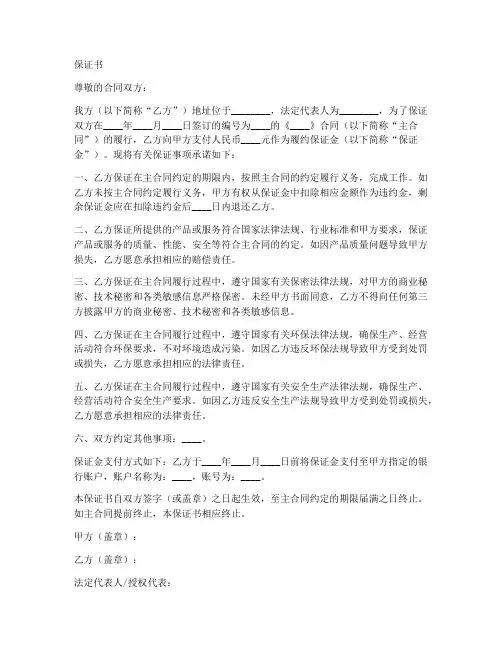 保证书

尊敬的合同双方：

我方（以下简称“乙方”）地址位于________，法定代表人为________，为了保证双方在____年____月____日签订的编号为____的《____》合同（以下简称“主合同”）的履行，乙方向甲方支付人民币____元作为履约保证金（以下简称“保证金”）。现将有关保证事项承诺如下：

一、乙方保证在主合同约定的期限内，按照主合同的约定履行义务，完成工作。如乙方未按主合同约定履行义务，甲方有权从保证金中扣除相应金额作为违约金，剩余保证金应在扣除违约金后____日内退还乙方。

二、乙方保证所提供的产品或服务符合国家法律法规、行业标准和甲方要求，保证产品或服务的质量、性能、安全等符合主合同的约定。如因产品质量问题导致甲方损失，乙方愿意承担相应的赔偿责任。

三、乙方保证在主合同履行过程中，遵守国家有关保密法律法规，对甲方的商业秘密、技术秘密和各类敏感信息严格保密。未经甲方书面同意，乙方不得向任何第三方披露甲方的商业秘密、技术秘密和各类敏感信息。

四、乙方保证在主合同履行过程中，遵守国家有关环保法律法规，确保生产、经营活动符合环保要求，不对环境造成污染。如因乙方违反环保法规导致甲方受到处罚或损失，乙方愿意承担相应的法律责任。

五、乙方保证在主合同履行过程中，遵守国家有关安全生产法律法规，确保生产、经营活动符合安全生产要求。如因乙方违反安全生产法规导致甲方受到处罚或损失，乙方愿意承担相应的法律责任。

六、双方约定其他事项：____。

保证金支付方式如下：乙方于____年____月____日前将保证金支付至甲方指定的银行账户，账户名称为：____，账号为：____。

本保证书自双方签字（或盖章）之日起生效，至主合同约定的期限届满之日终止。如主合同提前终止，本保证书相应终止。

甲方（盖章）：

乙方（盖章）：

法定代表人/授权代表：